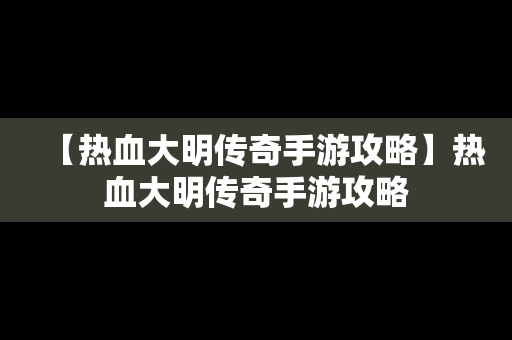 【热血大明传奇手游攻略】热血大明传奇手游攻略